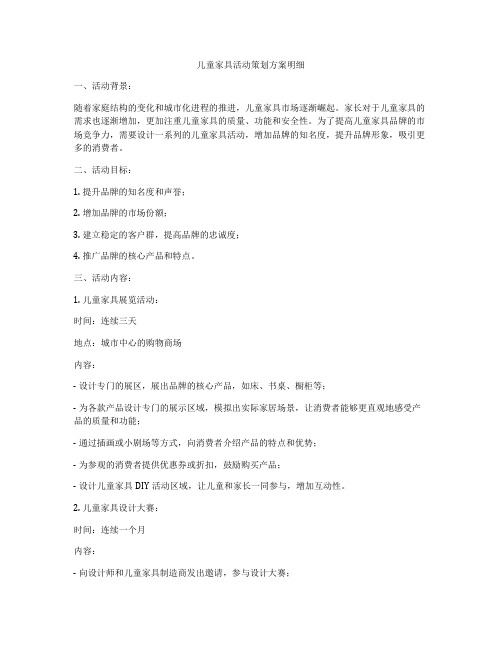 儿童家具活动策划方案明细

一、活动背景：

随着家庭结构的变化和城市化进程的推进，儿童家具市场逐渐崛起。家长对于儿童家具的需求也逐渐增加，更加注重儿童家具的质量、功能和安全性。为了提高儿童家具品牌的市场竞争力，需要设计一系列的儿童家具活动，增加品牌的知名度，提升品牌形象，吸引更多的消费者。

二、活动目标：

1. 提升品牌的知名度和声誉；

2. 增加品牌的市场份额；

3. 建立稳定的客户群，提高品牌的忠诚度；

4. 推广品牌的核心产品和特点。

三、活动内容：

1. 儿童家具展览活动：

时间：连续三天

地点：城市中心的购物商场

内容：

- 设计专门的展区，展出品牌的核心产品，如床、书桌、橱柜等；

- 为各款产品设计专门的展示区域，模拟出实际家居场景，让消费者能够更直观地感受产品的质量和功能；

- 通过插画或小剧场等方式，向消费者介绍产品的特点和优势；

- 为参观的消费者提供优惠券或折扣，鼓励购买产品；

- 设计儿童家具 DIY 活动区域，让儿童和家长一同参与，增加互动性。

2. 儿童家具设计大赛：

时间：连续一个月

内容：

- 向设计师和儿童家具制造商发出邀请，参与设计大赛；